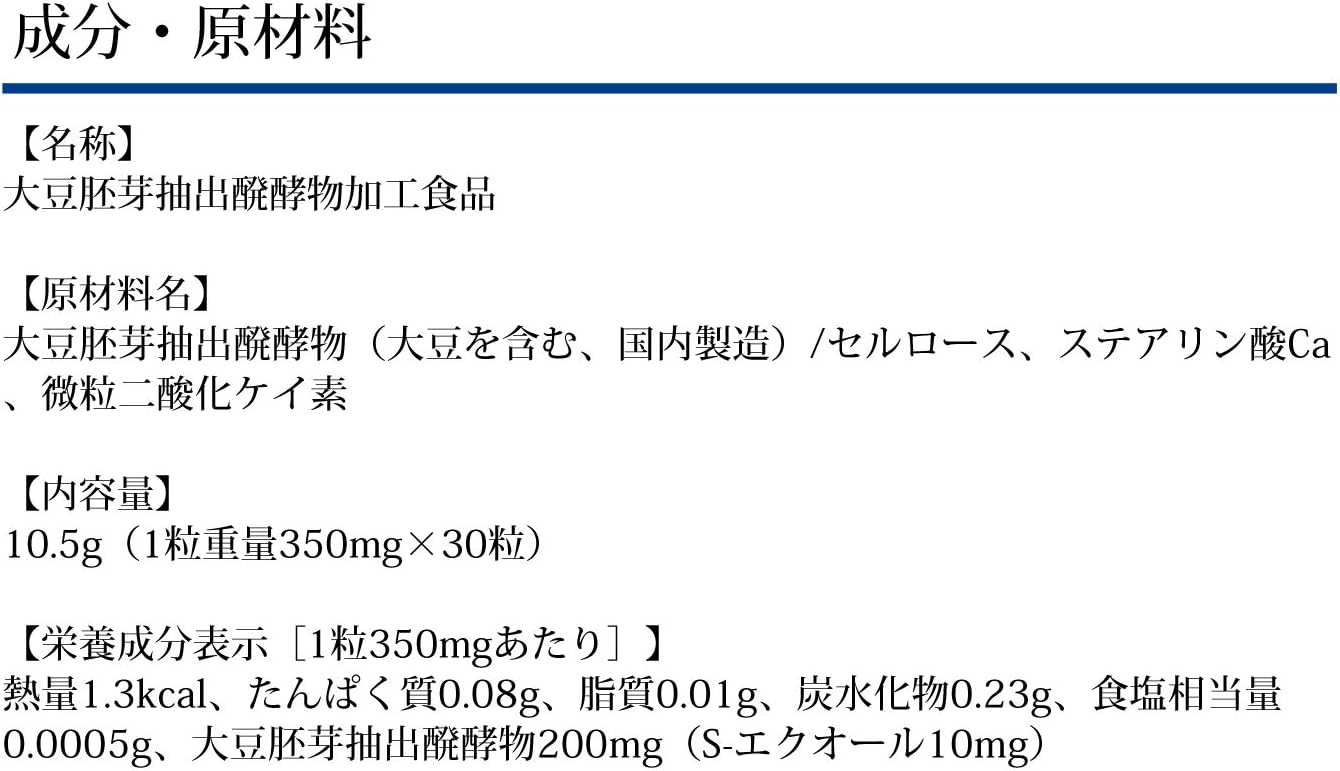 成分・原材料

【名称】
大豆胚芽抽出醗酵物加工食品

【原材料名】
大豆胚芽抽出醗酵物（大豆を含む、国内製造）/セルロース、ステアリン酸Ca、微粒二酸化ケイ素

【内容量】
10.5g（1粒重量350mg×30粒）

【栄養成分表示［1粒350mgあたり］】
熱量1.3kcal、たんぱく質0.08g、脂質0.01g、炭水化物0.23g、食塩相当量0.0005g、大豆胚芽抽出醗酵物200mg（S-エクオール10mg）